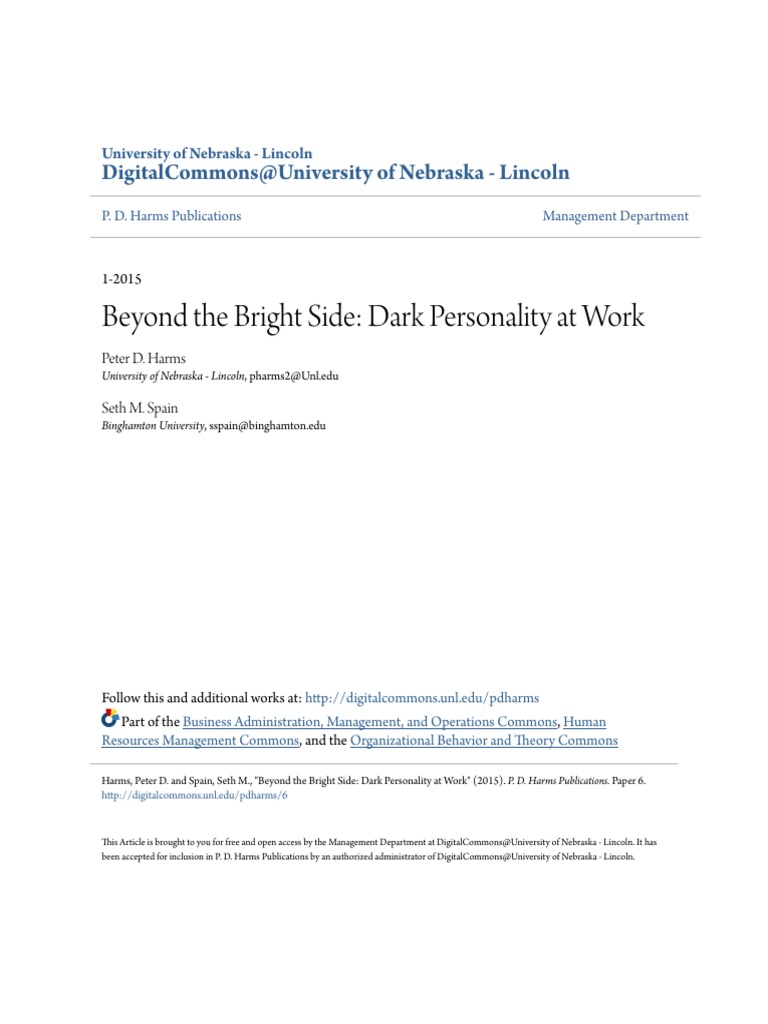 University of Nebraska - Lincoln
DigitalCommons@University of Nebraska - Lincoln

P. D. Harms Publications

Management Department

1-2015

Beyond the Bright Side: Dark Personality at Work

Peter D. Harms
University of Nebraska - Lincoln, pharms2@Unl.edu

Seth M. Spain
Binghamton University, sspain@binghamton.edu

Follow this and additional works at: http://digitalcommons.unl.edu/pdharms

Part of the Business Administration, Management, and Operations Commons, Human Resources Management Commons, and the Organizational Behavior and Theory Commons

Harms, Peter D. and Spain, Seth M., "Beyond the Bright Side: Dark Personality at Work" (2015). P. D. Harms Publications. Paper 6.
http://digitalcommons.unl.edu/pdharms/6

This Article is brought to you for free and open access by the Management Department at DigitalCommons@University of Nebraska - Lincoln. It has been accepted for inclusion in P. D. Harms Publications by an authorized administrator of DigitalCommons@University of Nebraska - Lincoln.